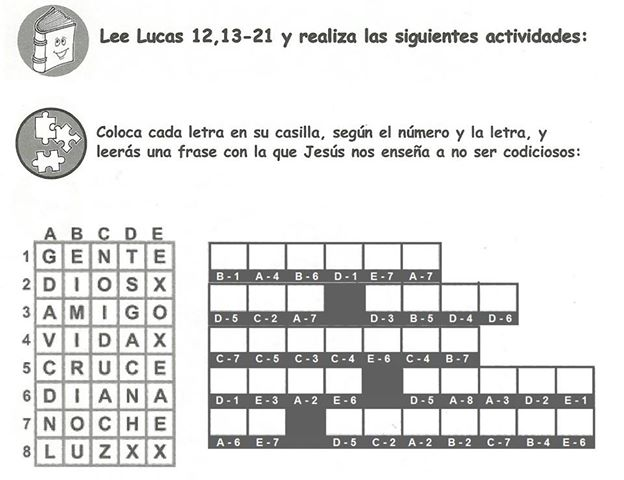 Lee Lucas 12,13-21 y realiza las siguientes actividades:

Coloca cada letra en su casilla, según el número y la letra, y leerás una frase con la que Jesús nos enseña a no ser codiciosos:

| | A | B | C | D | E |
|---|---|---|---|---|---|
| 1 | G | E | N | T | E |
| 2 | D | I | O | S | X |
| 3 | A | M | I | G | O |
| 4 | V | I | D | A | X |
| 5 | C | R | U | C | E |
| 6 | D | I | A | N | A |
| 7 | N | O | C | H | E |
| 8 | L | U | Z | X | X |

B-1 A-4 B-6 D-1 E-7 A-7

D-5 C-2 A-7 D-3 B-5 D-4 D-6

C-7 C-5 C-3 C-4 E-6 C-4 B-7

D-1 E-3 A-2 E-6 D-5 A-8 A-3 D-2 E-1

A-6 E-7 D-5 C-2 A-2 B-2 C-7 B-4 E-6